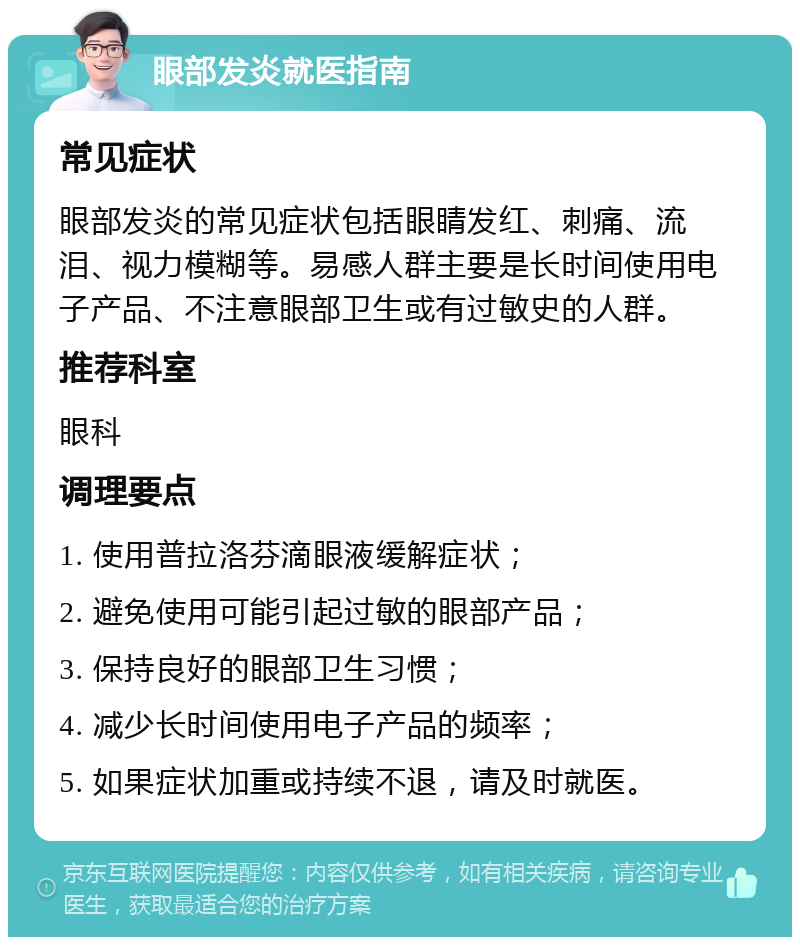 眼部发炎就医指南

常见症状

眼部发炎的常见症状包括眼睛发红、刺痛、流泪、视力模糊等。易感人群主要是长时间使用电子产品、不注意眼部卫生或有过敏史的人群。

推荐科室

眼科

调理要点

1. 使用普拉洛芬滴眼液缓解症状；

2. 避免使用可能引起过敏的眼部产品；

3. 保持良好的眼部卫生习惯；

4. 减少长时间使用电子产品的频率；

5. 如果症状加重或持续不退，请及时就医。

京东互联网医院提醒您：内容仅供参考，如有相关疾病，请咨询专业医生，获取最适合您的治疗方案